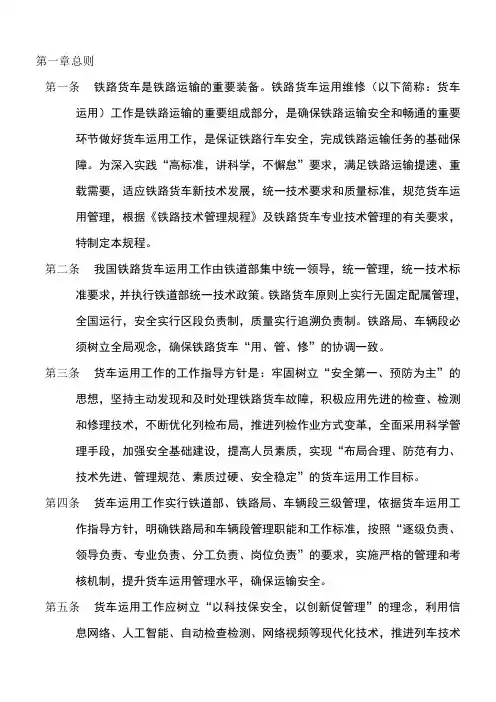 第一章总则

第一条 铁路货车是铁路运输的重要装备。铁路货车运用维修（以下简称：货车运用）工作是铁路运输的重要组成部分，是确保铁路运输安全和畅通的重要环节做好货车运用工作，是保证铁路行车安全，完成铁路运输任务的基础保障。为深入实践“高标准，讲科学，不懈怠”要求，满足铁路运输提速、重载需要，适应铁路货车新技术发展，统一技术要求和质量标准，规范货车运用管理，根据《铁路技术管理规程》及铁路货车专业技术管理的有关要求，特制定本规程。

第二条 我国铁路货车运用工作由铁道部集中统一领导，统一管理，统一技术标准要求，并执行铁道部统一技术政策。铁路货车原则上实行无固定配属管理，全国运行，安全实行区段负责制，质量实行追溯负责制。铁路局、车辆段必须树立全局观念，确保铁路货车“用、管、修”的协调一致。

第三条 货车运用工作的工作指导方针是：牢固树立“安全第一、预防为主”的思想，坚持主动发现和及时处理铁路货车故障，积极应用先进的检查、检测和修理技术，不断优化列检布局，推进列检作业方式变革，全面采用科学管理手段，加强安全基础建设，提高人员素质，实现“布局合理、防范有力、技术先进、管理规范、素质过硬、安全稳定”的货车运用工作目标。

第四条 货车运用工作实行铁道部、铁路局、车辆段三级管理，依据货车运用工作指导方针，明确铁路局和车辆段管理职能和工作标准，按照“逐级负责、领导负责、专业负责、分工负责、岗位负责”的要求，实施严格的管理和考核机制，提升货车运用管理水平，确保运输安全。

第五条 货车运用工作应树立“以科技保安全，以创新促管理”的理念，利用信息网络、人工智能、自动检查检测、网络视频等现代化技术，推进列车技术